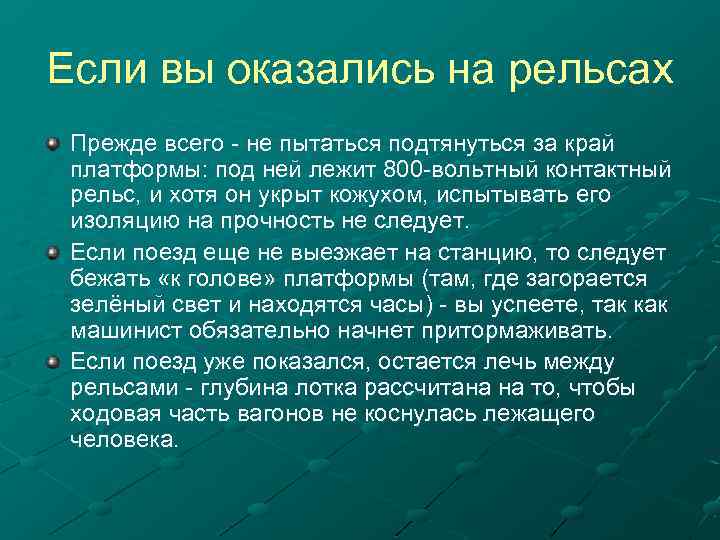 Если вы оказались на рельсах

Прежде всего - не пытаться подтянуться за край платформы: под ней лежит 800-вольтный контактный рельс, и хотя он укрыт кожухом, испытывать его изоляцию на прочность не следует.

Если поезд еще не выезжает на станцию, то следует бежать «к голове» платформы (там, где загорается зелёный свет и находятся часы) - вы успеете, так как машинист обязательно начнет притормаживать.

Если поезд уже показался, остается лечь между рельсами - глубина лотка рассчитана на то, чтобы ходовая часть вагонов не коснулась лежащего человека.